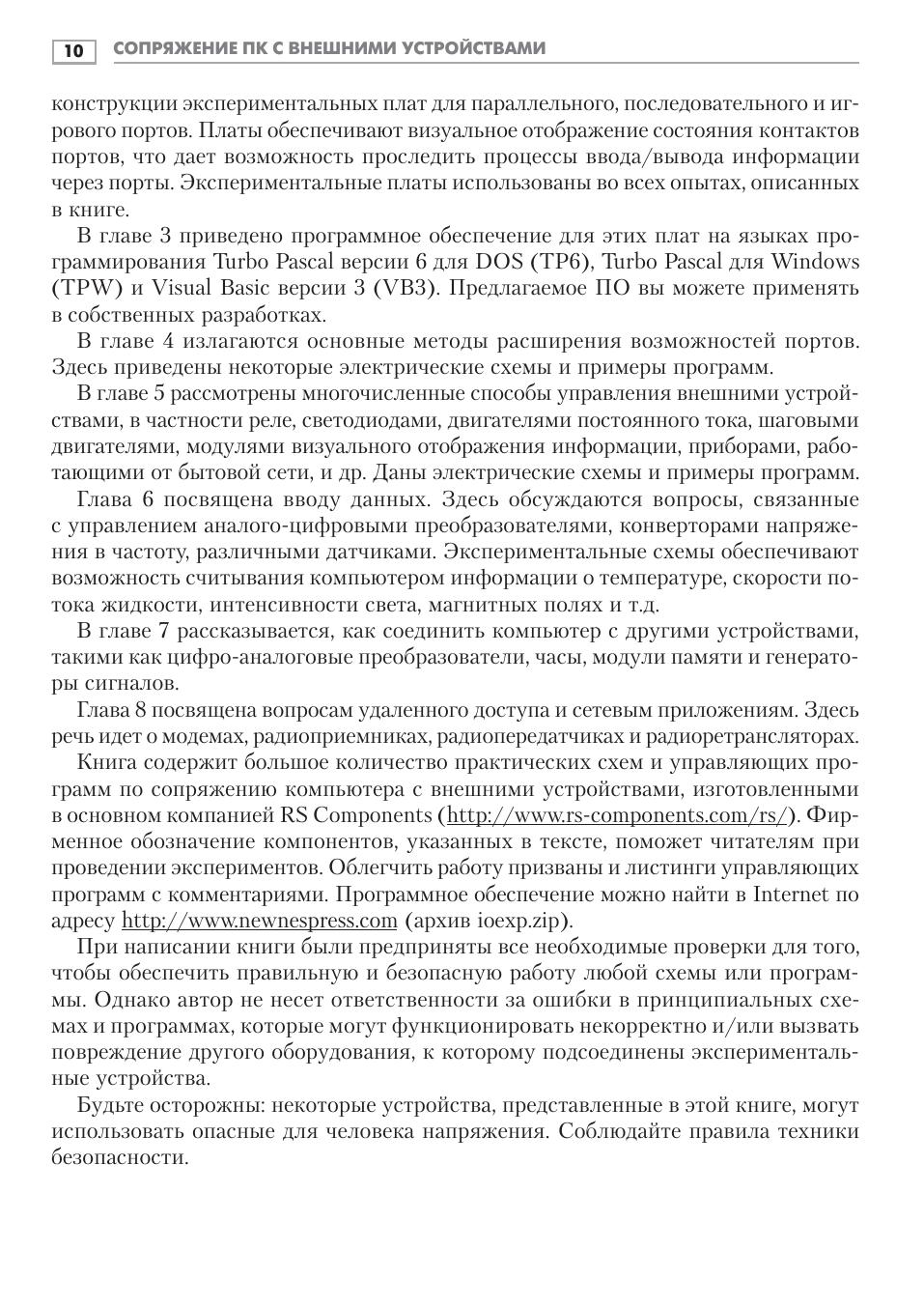 10 СОПРЯЖЕНИЕ ПК С ВНЕШНИМИ УСТРОЙСТВАМИ

конструкции экспериментальных плат для параллельного, последовательного и игрового портов. Платы обеспечивают визуальное отображение состояния контактов портов, что дает возможность проследить процессы ввода/вывода информации через порты. Экспериментальные платы использованы во всех опытах, описанных в книге.

В главе 3 приведено программное обеспечение для этих плат на языках программирования Turbo Pascal версии 6 для DOS (TP6), Turbo Pascal для Windows (TPW) и Visual Basic версии 3 (VB3). Предлагаемое ПО вы можете применять в собственных разработках.

В главе 4 излагаются основные методы расширения возможностей портов. Здесь приведены некоторые электрические схемы и примеры программ.

В главе 5 рассмотрены многочисленные способы управления внешними устройствами, в частности реле, светодиодами, двигателями постоянного тока, шаговыми двигателями, модулями визуального отображения информации, приборами, работающими от бытовой сети, и др. Даны электрические схемы и примеры программ.

Глава 6 посвящена вводу данных. Здесь обсуждаются вопросы, связанные с управлением аналого-цифровыми преобразователями, конверторами напряжения в частоту, различными датчиками. Экспериментальные схемы обеспечивают возможность считывания компьютером информации о температуре, скорости потока жидкости, интенсивности света, магнитных полях и т.д.

В главе 7 рассказывается, как соединить компьютер с другими устройствами, такими как цифро-аналоговые преобразователи, часы, модули памяти и генераторы сигналов.

Глава 8 посвящена вопросам удаленного доступа и сетевым приложениям. Здесь речь идет о модемах, радиоприемниках, радиопередатчиках и радиоретрансляторах.

Книга содержит большое количество практических схем и управляющих программ по сопряжению компьютера с внешними устройствами, изготовленными в основном компанией RS Components (http://www.rs-components.com/rs/). Фирменное обозначение компонентов, указанных в тексте, поможет читателям при проведении экспериментов. Облегчить работу призваны и листинги управляющих программ с комментариями. Программное обеспечение можно найти в Internet по адресу http://www.newnespress.com (архив ioexp.zip).

При написании книги были предприняты все необходимые проверки для того, чтобы обеспечить правильную и безопасную работу любой схемы или программы. Однако автор не несет ответственности за ошибки в принципиальных схемах и программах, которые могут функционировать некорректно и/или вызвать повреждение другого оборудования, к которому подсоединены экспериментальные устройства.

Будьте осторожны: некоторые устройства, представленные в этой книге, могут использовать опасные для человека напряжения. Соблюдайте правила техники безопасности.